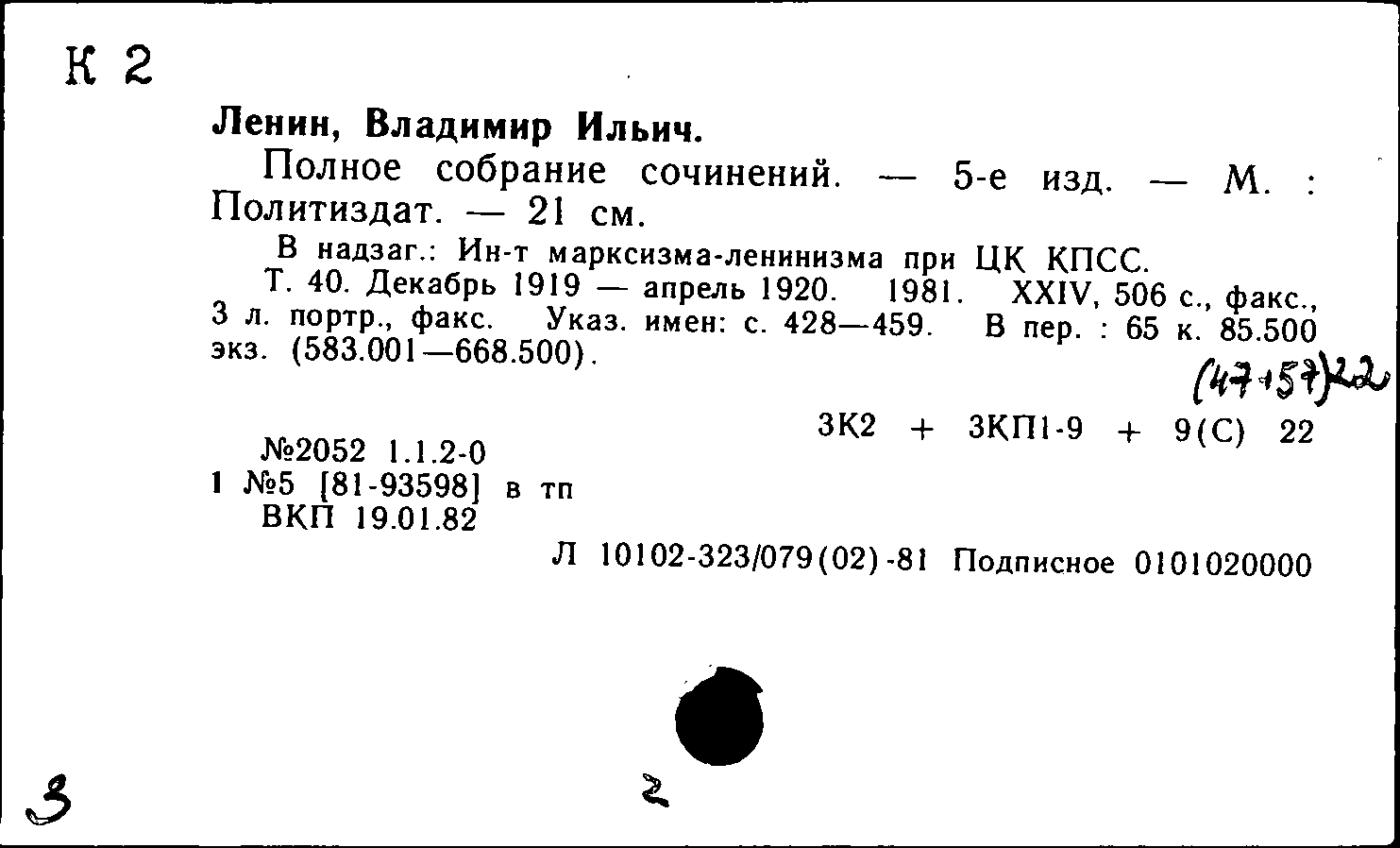 К 2

Ленин, Владимир Ильич.

Полное собрание сочинений. — 5-е изд. — М. : Политиздат. — 21 см.

В надзаг.: Ин-т марксизма-ленинизма при ЦК КПСС.

Т. 40. Декабрь 1919 — апрель 1920. 1981. XXIV, 506 с., факс., 3 л. портр., факс. Указ. имен: с. 428—459. В пер. : 65 к. 85.500 экз. (583.001—668.500).

(47+57)22

3К2 + 3КП1-9 + 9(С) 22

№2052 1.1.2-0
1 №5 [81-93598] в тп
ВКП 19.01.82

Л 10102-323/079(02)-81 Подписное 0101020000

3

2